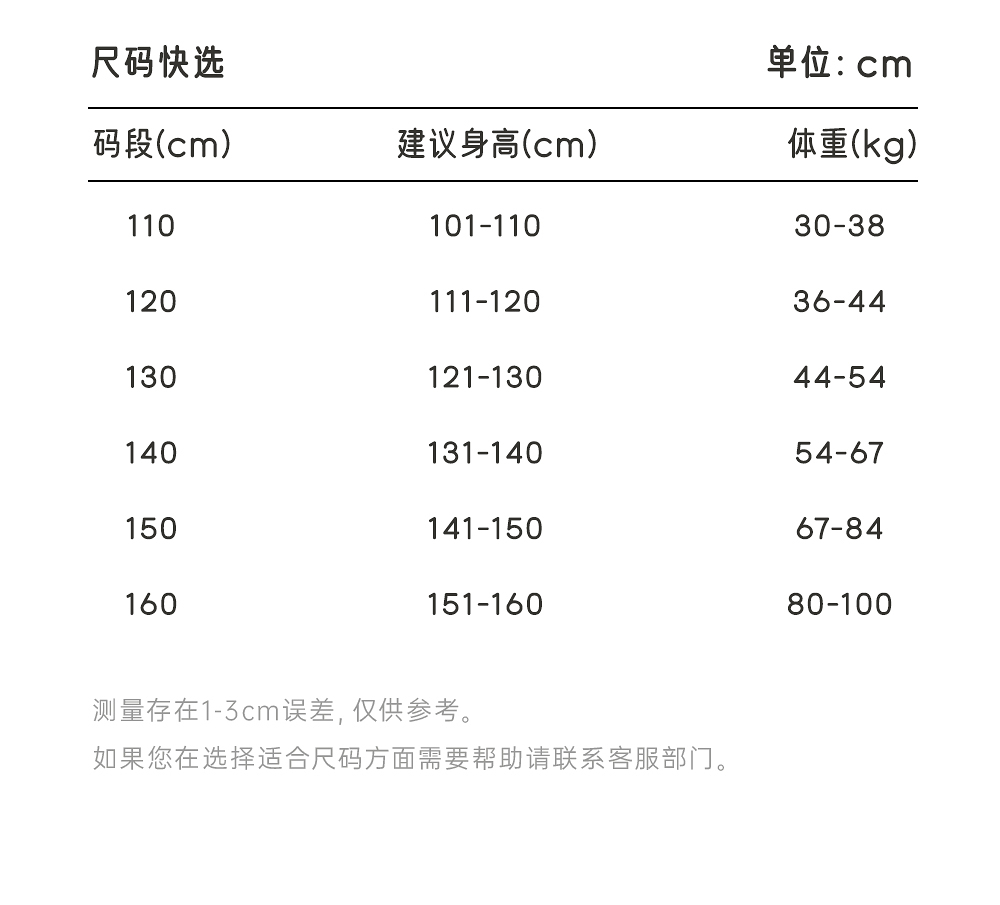 尺码快选

单位: cm

| 码段(cm) | 建议身高(cm) | 体重(kg) |
|---|---|---|
| 110 | 101-110 | 30-38 |
| 120 | 111-120 | 36-44 |
| 130 | 121-130 | 44-54 |
| 140 | 131-140 | 54-67 |
| 150 | 141-150 | 67-84 |
| 160 | 151-160 | 80-100 |

测量存在1-3cm误差, 仅供参考。

如果您在选择适合尺码方面需要帮助请联系客服部门。